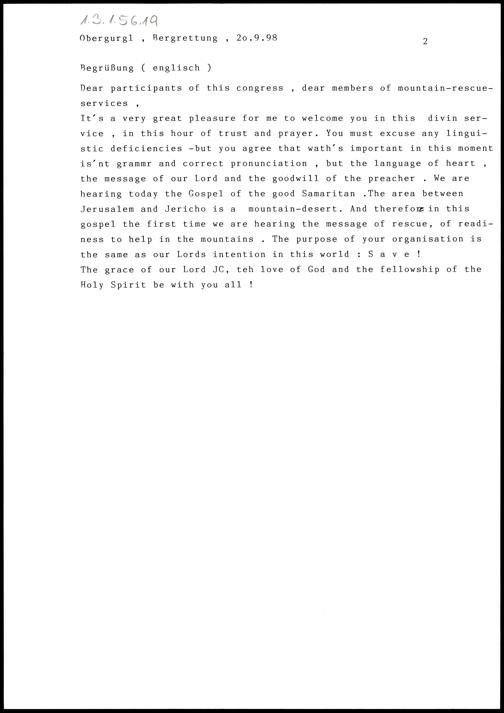 1.3.1.56.19

Obergurgl , Bergrettung , 2o.9.98

2

Begrüßung ( englisch )

Dear participants of this congress , dear members of mountain-rescue-services ,
It's a very great pleasure for me to welcome you in this divin service , in this hour of trust and prayer. You must excuse any linguistic deficiencies -but you agree that wath's important in this moment is'nt grammr and correct pronunciation , but the language of heart , the message of our Lord and the goodwill of the preacher . We are hearing today the Gospel of the good Samaritan .The area between Jerusalem and Jericho is a mountain-desert. And therefore in this gospel the first time we are hearing the message of rescue, of readiness to help in the mountains . The purpose of your organisation is the same as our Lords intention in this world : S a v e !
The grace of our Lord JC, teh love of God and the fellowship of the Holy Spirit be with you all !